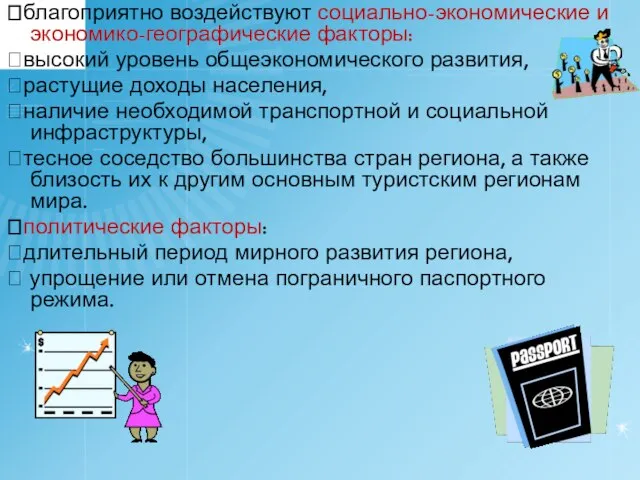 благоприятно воздействуют социально-экономические и экономико-географические факторы:

высокий уровень общеэкономического развития,

растущие доходы населения,

наличие необходимой транспортной и социальной инфраструктуры,

тесное соседство большинства стран региона, а также близость их к другим основным туристским регионам мира.

политические факторы:

длительный период мирного развития региона,

упрощение или отмена пограничного паспортного режима.

$

PASSPORT